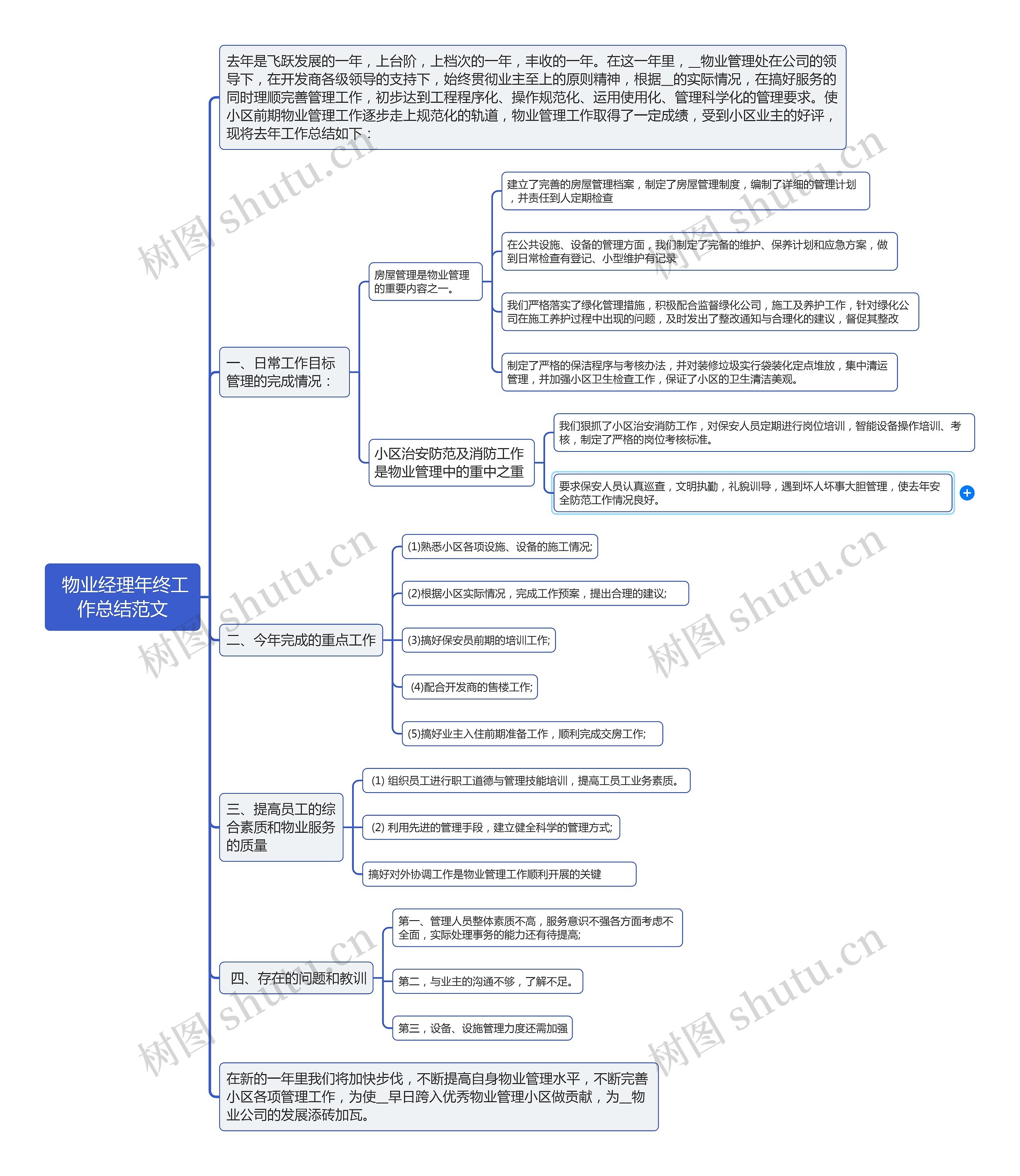 物业经理年终工作总结范文

去年是飞跃发展的一年，上台阶，上档次的一年，丰收的一年。在这一年里，__物业管理处在公司的领导下，在开发商各级领导的支持下，始终贯彻业主至上的原则精神，根据__的实际情况，在搞好服务的同时理顺完善管理工作，初步达到工程程序化、操作规范化、运用使用化、管理科学化的管理要求。使小区前期物业管理工作逐步走上规范化的轨道，物业管理工作取得了一定成绩，受到小区业主的好评，现将去年工作总结如下：

一、日常工作目标管理的完成情况：

房屋管理是物业管理的重要内容之一。

建立了完善的房屋管理档案，制定了房屋管理制度，编制了详细的管理计划，并责任到人定期检查

在公共设施、设备的管理方面，我们制定了完备的维护、保养计划和应急方案，做到日常检查有登记、小型维护有记录

我们严格落实了绿化管理措施，积极配合监督绿化公司，施工及养护工作，针对绿化公司在施工养护过程中出现的问题，及时发出了整改通知与合理化的建议，督促其整改

制定了严格的保洁程序与考核办法，并对装修垃圾实行袋装化定点堆放，集中清运管理，并加强小区卫生检查工作，保证了小区的卫生清洁美观。

小区治安防范及消防工作是物业管理中的重中之重

我们狠抓了小区治安消防工作，对保安人员定期进行岗位培训，智能设备操作培训、考核，制定了严格的岗位考核标准。

要求保安人员认真巡查，文明执勤，礼貌训导，遇到坏人坏事大胆管理，使去年安全防范工作情况良好。

二、今年完成的重点工作

(1)熟悉小区各项设施、设备的施工情况;

(2)根据小区实际情况，完成工作预案，提出合理的建议;

(3)搞好保安员前期的培训工作;

(4)配合开发商的售楼工作;

(5)搞好业主入住前期准备工作，顺利完成交房工作;

三、提高员工的综合素质和物业服务的质量

(1) 组织员工进行职工道德与管理技能培训，提高工员工业务素质。

(2) 利用先进的管理手段，建立健全科学的管理方式;

搞好对外协调工作是物业管理工作顺利开展的关键

四、存在的问题和教训

第一、管理人员整体素质不高，服务意识不强各方面考虑不全面，实际处理事务的能力还有待提高;

第二，与业主的沟通不够，了解不足。

第三，设备、设施管理力度还需加强

在新的一年里我们将加快步伐，不断提高自身物业管理水平，不断完善小区各项管理工作，为使__早日跨入优秀物业管理小区做贡献，为__物业公司的发展添砖加瓦。

树图 shutu.cn